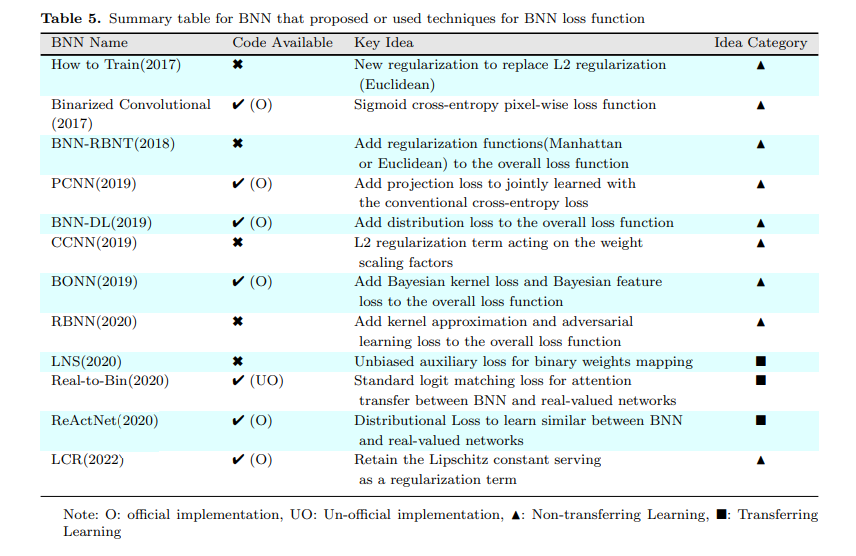 **Table 5.** Summary table for BNN that proposed or used techniques for BNN loss function

| BNN Name | Code Available | Key Idea | Idea Category |
|---|---|---|---|
| How to Train(2017) | ✖ | New regularization to replace L2 regularization (Euclidean) | ▲ |
| Binarized Convolutional (2017) | ✔ (O) | Sigmoid cross-entropy pixel-wise loss function | ▲ |
| BNN-RBNT(2018) | ✖ | Add regularization functions(Manhattan or Euclidean) to the overall loss function | ▲ |
| PCNN(2019) | ✔ (O) | Add projection loss to jointly learned with the conventional cross-entropy loss | ▲ |
| BNN-DL(2019) | ✔ (O) | Add distribution loss to the overall loss function | ▲ |
| CCNN(2019) | ✖ | L2 regularization term acting on the weight scaling factors | ▲ |
| BONN(2019) | ✔ (O) | Add Bayesian kernel loss and Bayesian feature loss to the overall loss function | ▲ |
| RBNN(2020) | ✖ | Add kernel approximation and adversarial learning loss to the overall loss function | ▲ |
| LNS(2020) | ✖ | Unbiased auxiliary loss for binary weights mapping | ■ |
| Real-to-Bin(2020) | ✔ (UO) | Standard logit matching loss for attention transfer between BNN and real-valued networks | ■ |
| ReActNet(2020) | ✔ (O) | Distributional Loss to learn similar between BNN and real-valued networks | ■ |
| LCR(2022) | ✔ (O) | Retain the Lipschitz constant serving as a regularization term | ▲ |

Note: O: official implementation, UO: Un-official implementation, ▲: Non-transferring Learning, ■: Transferring Learning